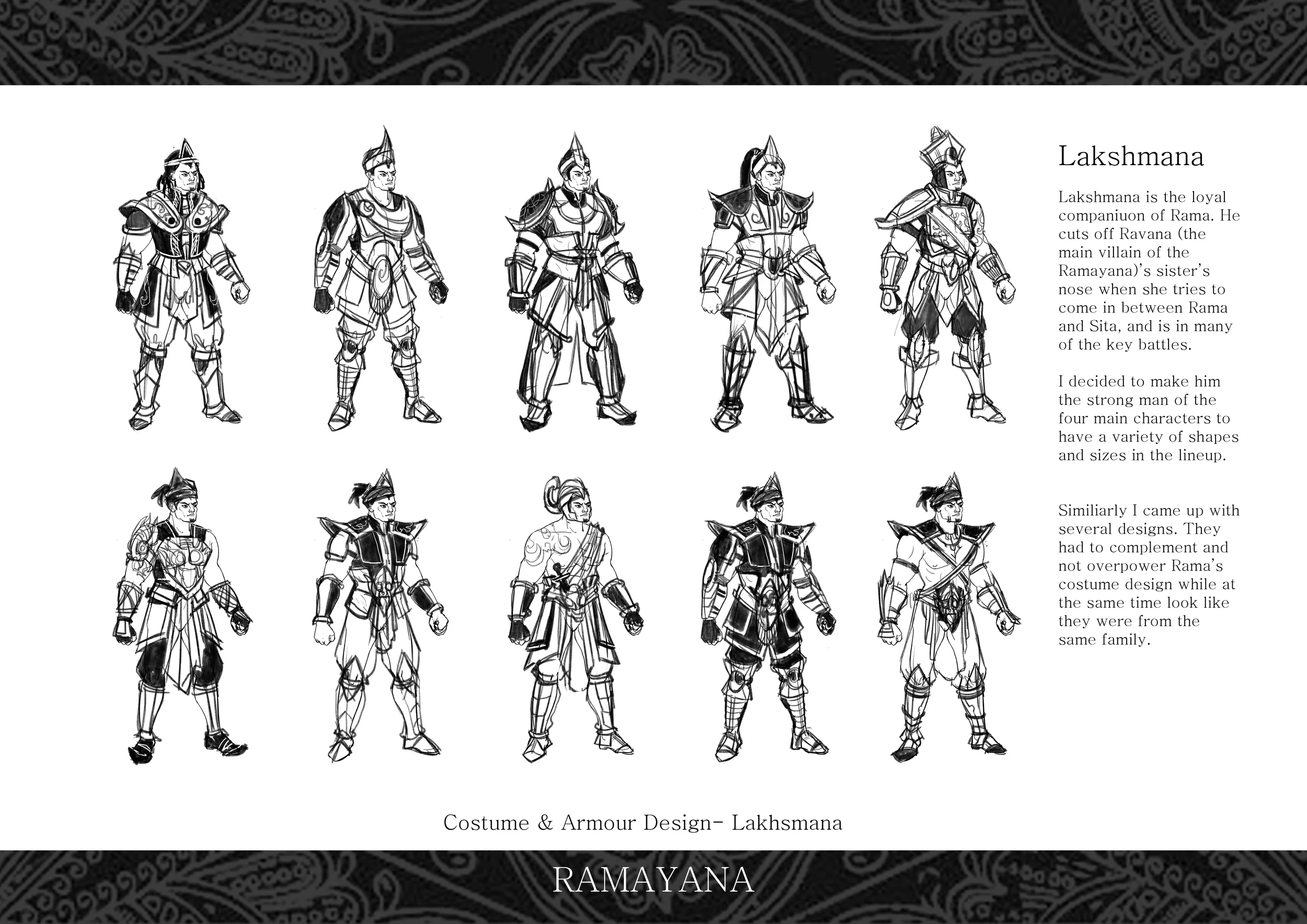 Lakshmana

Lakshmana is the loyal companiuon of Rama. He cuts off Ravana (the main villain of the Ramayana)'s sister's nose when she tries to come in between Rama and Sita, and is in many of the key battles.

I decided to make him the strong man of the four main characters to have a variety of shapes and sizes in the lineup.

Similiarly I came up with several designs. They had to complement and not overpower Rama's costume design while at the same time look like they were from the same family.

Costume & Armour Design- Lakhsmana

RAMAYANA